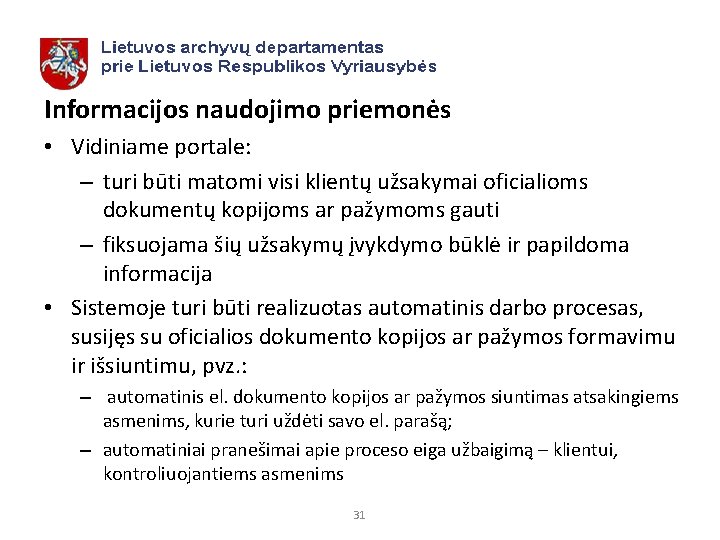 Lietuvos archyvų departamentas
prie Lietuvos Respublikos Vyriausybės

Informacijos naudojimo priemonės

• Vidiniame portale:
– turi būti matomi visi klientų užsakymai oficialioms dokumentų kopijoms ar pažymoms gauti
– fiksuojama šių užsakymų įvykdymo būklė ir papildoma informacija
• Sistemoje turi būti realizuotas automatinis darbo procesas, susijęs su oficialios dokumento kopijos ar pažymos formavimu ir išsiuntimu, pvz.:
– automatinis el. dokumento kopijos ar pažymos siuntimas atsakingiems asmenims, kurie turi uždėti savo el. parašą;
– automatiniai pranešimai apie proceso eiga užbaigimą – klientui, kontroliuojantiems asmenims

31